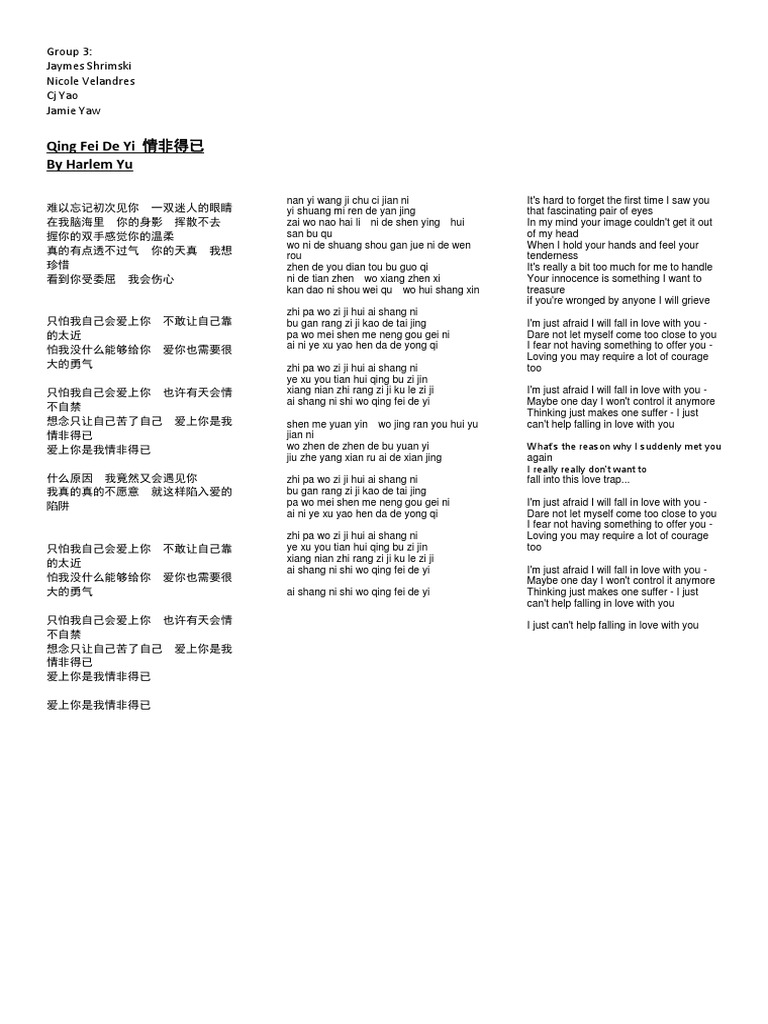 Group 3:
Jaymes Shrimski
Nicole Velandres
Cj Yao
Jamie Yaw

Qing Fei De Yi 情非得已
By Harlem Yu

难以忘记初次见你 一双迷人的眼睛
在我脑海里 你的身影 挥散不去
握你的双手感觉你的温柔
真的有点透不过气 你的天真 我想珍惜
看到你受委屈 我会伤心

只怕我自己会爱上你 不敢让自己靠的太近
怕我没什么能够给你 爱你也需要很大的勇气

只怕我自己会爱上你 也许有天会情不自禁
想念只让自己苦了自己 爱上你是我情非得已
爱上你是我情非得已

什么原因 我竟然又会遇见你
我真的真的不愿意 就这样陷入爱的陷阱

只怕我自己会爱上你 不敢让自己靠的太近
怕我没什么能够给你 爱你也需要很大的勇气

只怕我自己会爱上你 也许有天会情不自禁
想念只让自己苦了自己 爱上你是我情非得已
爱上你是我情非得已

爱上你是我情非得已

nan yi wang ji chu ci jian ni
yi shuang mi ren de yan jing
zai wo nao hai li ni de shen ying hui san bu qu
wo ni de shuang shou gan jue ni de wen rou
zhen de you dian tou bu guo qi
ni de tian zhen wo xiang zhen xi
kan dao ni shou wei qu wo hui shang xin

zhi pa wo zi ji hui ai shang ni
bu gan rang zi ji kao de tai jing
pa wo mei shen me neng gou gei ni
ai ni ye xu yao hen da de yong qi

zhi pa wo zi ji hui ai shang ni
ye xu you tian hui qing bu zi jin
xiang nian zhi rang zi ji ku le zi ji
ai shang ni shi wo qing fei de yi

shen me yuan yin wo jing ran you hui yu jian ni
wo zhen de zhen de bu yuan yi
jiu zhe yang xian ru ai de xian jing

zhi pa wo zi ji hui ai shang ni
bu gan rang zi ji kao de tai jing
pa wo mei shen me neng gou gei ni
ai ni ye xu yao hen da de yong qi

zhi pa wo zi ji hui ai shang ni
ye xu you tian hui qing bu zi jin
xiang nian zhi rang zi ji ku le zi ji
ai shang ni shi wo qing fei de yi

ai shang ni shi wo qing fei de yi

It's hard to forget the first time I saw you
that fascinating pair of eyes
In my mind your image couldn't get it out of my head
When I hold your hands and feel your tenderness
It's really a bit too much for me to handle
Your innocence is something I want to treasure
if you're wronged by anyone I will grieve

I'm just afraid I will fall in love with you -
Dare not let myself come too close to you
I fear not having something to offer you -
Loving you may require a lot of courage too

I'm just afraid I will fall in love with you -
Maybe one day I won't control it anymore
Thinking just makes one suffer - I just can't help falling in love with you

What's the reason why I suddenly met you again
I really really don't want to
fall into this love trap...

I'm just afraid I will fall in love with you -
Dare not let myself come too close to you
I fear not having something to offer you -
Loving you may require a lot of courage too

I'm just afraid I will fall in love with you -
Maybe one day I won't control it anymore
Thinking just makes one suffer - I just can't help falling in love with you

I just can't help falling in love with you